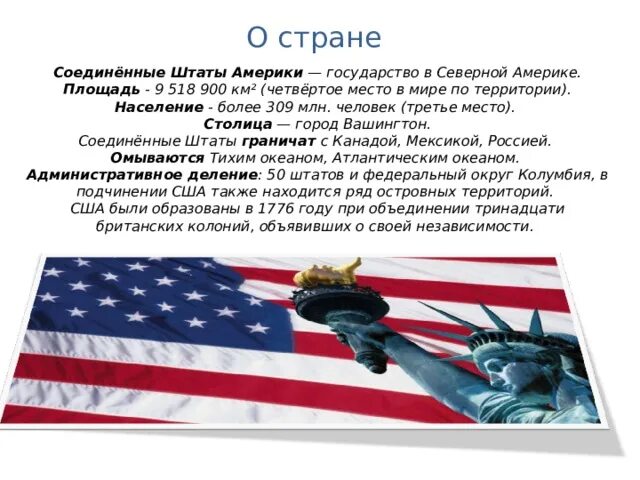 О стране

Соединённые Штаты Америки — государство в Северной Америке.
Площадь - 9 518 900 км² (четвёртое место в мире по территории).
Население - более 309 млн. человек (третье место).
Столица — город Вашингтон.
Соединённые Штаты граничат с Канадой, Мексикой, Россией.
Омываются Тихим океаном, Атлантическим океаном.
Административное деление: 50 штатов и федеральный округ Колумбия, в подчинении США также находится ряд островных территорий.
США были образованы в 1776 году при объединении тринадцати британских колоний, объявивших о своей независимости.